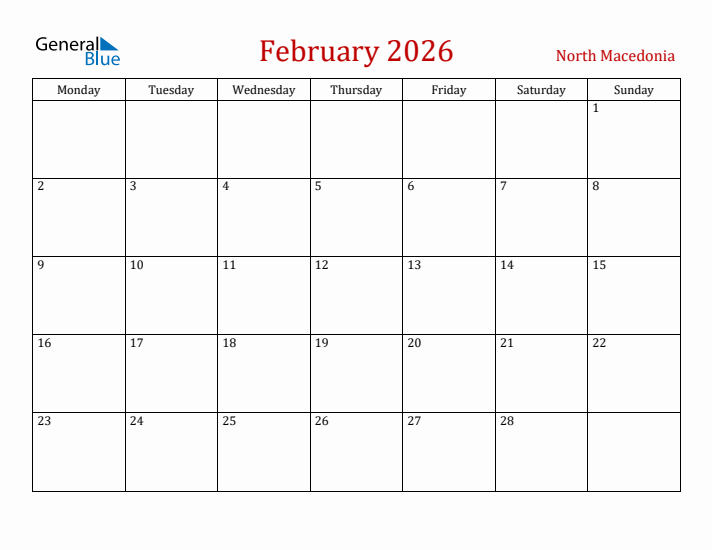 General Blue

February 2026

North Macedonia

| Monday | Tuesday | Wednesday | Thursday | Friday | Saturday | Sunday |
|---|---|---|---|---|---|---|
| | | | | | | 1 |
| 2 | 3 | 4 | 5 | 6 | 7 | 8 |
| 9 | 10 | 11 | 12 | 13 | 14 | 15 |
| 16 | 17 | 18 | 19 | 20 | 21 | 22 |
| 23 | 24 | 25 | 26 | 27 | 28 | |